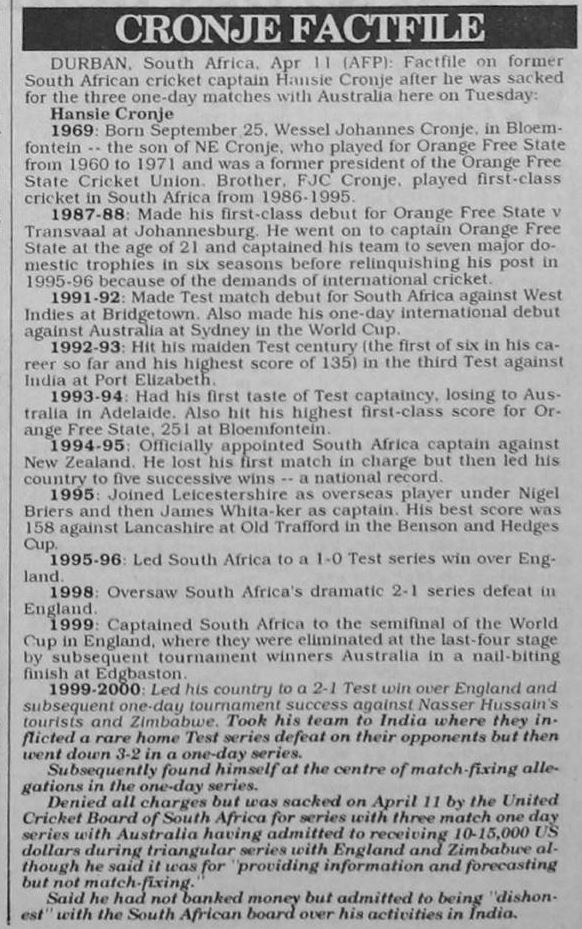 CRONJE FACTFILE

DURBAN, South Africa, Apr 11 (AFP): Factfile on former South African cricket captain Hansie Cronje after he was sacked for the three one-day matches with Australia here on Tuesday:

Hansie Cronje

1969: Born September 25, Wessel Johannes Cronje, in Bloemfontein -- the son of NE Cronje, who played for Orange Free State from 1960 to 1971 and was a former president of the Orange Free State Cricket Union. Brother, FJC Cronje, played first-class cricket in South Africa from 1986-1995.

1987-88: Made his first-class debut for Orange Free State v Transvaal at Johannesburg. He went on to captain Orange Free State at the age of 21 and captained his team to seven major domestic trophies in six seasons before relinquishing his post in 1995-96 because of the demands of international cricket.

1991-92: Made Test match debut for South Africa against West Indies at Bridgetown. Also made his one-day international debut against Australia at Sydney in the World Cup.

1992-93: Hit his maiden Test century (the first of six in his career so far and his highest score of 135) in the third Test against India at Port Elizabeth.

1993-94: Had his first taste of Test captaincy, losing to Australia in Adelaide. Also hit his highest first-class score for Orange Free State, 251 at Bloemfontein.

1994-95: Officially appointed South Africa captain against New Zealand. He lost his first match in charge but then led his country to five successive wins -- a national record.

1995: Joined Leicestershire as overseas player under Nigel Briers and then James Whita-ker as captain. His best score was 158 against Lancashire at Old Trafford in the Benson and Hedges Cup.

1995-96: Led South Africa to a 1-0 Test series win over England.

1998: Oversaw South Africa's dramatic 2-1 series defeat in England.

1999: Captained South Africa to the semifinal of the World Cup in England, where they were eliminated at the last-four stage by subsequent tournament winners Australia in a nail-biting finish at Edgbaston.

1999-2000: Led his country to a 2-1 Test win over England and subsequent one-day tournament success against Nasser Hussain's tourists and Zimbabwe. Took his team to India where they inflicted a rare home Test series defeat on their opponents but then went down 3-2 in a one-day series.

Subsequently found himself at the centre of match-fixing allegations in the one-day series.

Denied all charges but was sacked on April 11 by the United Cricket Board of South Africa for series with three match one day series with Australia having admitted to receiving 10-15,000 US dollars during triangular series with England and Zimbabwe although he said it was for "providing information and forecasting but not match-fixing."

Said he had not banked money but admitted to being "dishonest" with the South African board over his activities in India.